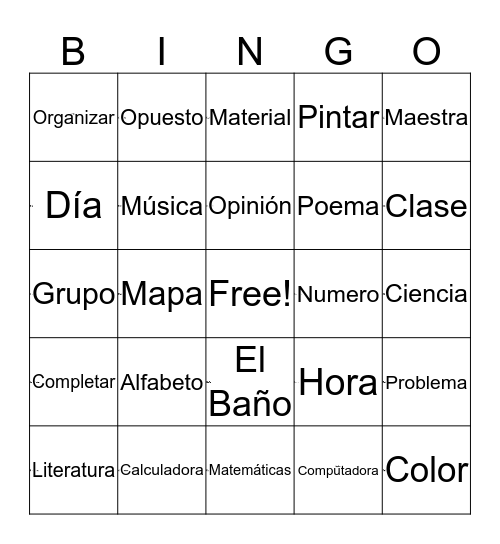 | B | I | N | G | O |
|---|---|---|---|---|
| Organizar | Opuesto | Material | Pintar | Maestra |
| Día | Música | Opinión | Poema | Clase |
| Grupo | Mapa | Free! | Numero | Ciencia |
| Completar | Alfabeto | El Baño | Hora | Problema |
| Literatura | Calculadora | Matemáticas | Compūtadora | Color |